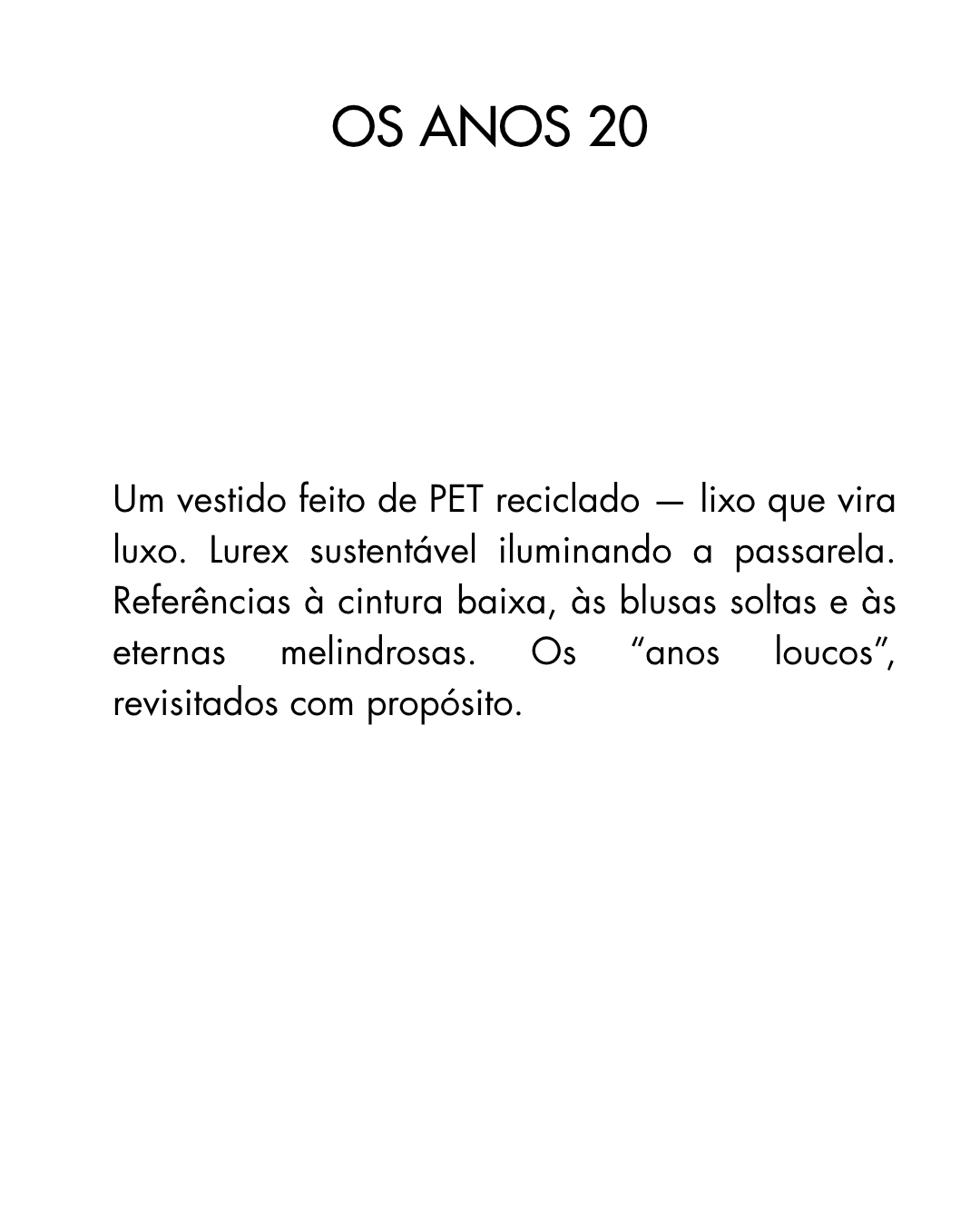 OS ANOS 20

Um vestido feito de PET reciclado — lixo que vira luxo. Lurex sustentável iluminando a passarela. Referências à cintura baixa, às blusas soltas e às eternas melindrosas. Os “anos loucos”, revisitados com propósito.